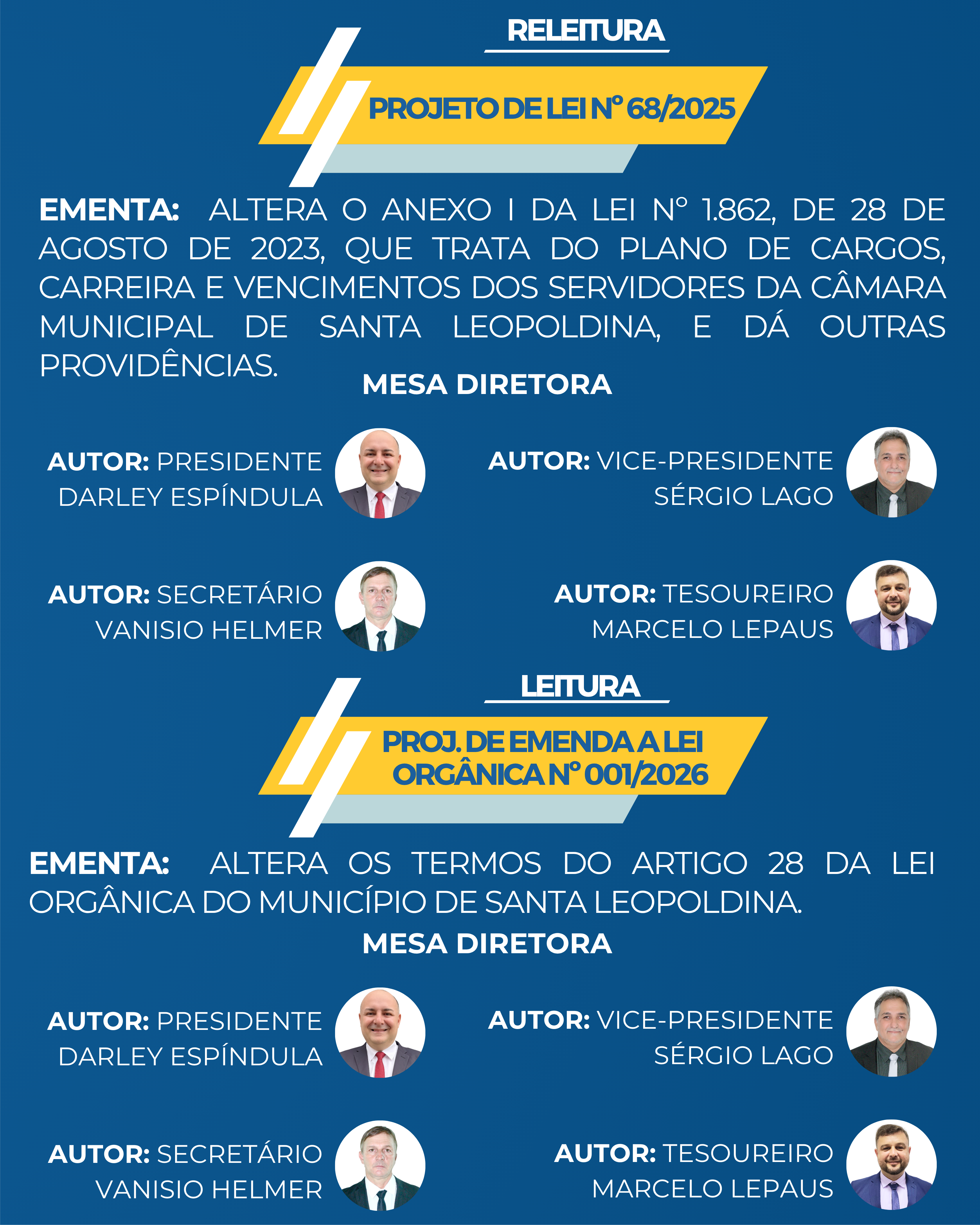 RELEITURA

PROJETO DE LEI Nº 68/2025

EMENTA: ALTERA O ANEXO I DA LEI Nº 1.862, DE 28 DE AGOSTO DE 2023, QUE TRATA DO PLANO DE CARGOS, CARREIRA E VENCIMENTOS DOS SERVIDORES DA CÂMARA MUNICIPAL DE SANTA LEOPOLDINA, E DÁ OUTRAS PROVIDÊNCIAS.

MESA DIRETORA

AUTOR: PRESIDENTE DARLEY ESPÍNDULA

AUTOR: VICE-PRESIDENTE SÉRGIO LAGO

AUTOR: SECRETÁRIO VANISIO HELMER

AUTOR: TESOUREIRO MARCELO LEPAUS

LEITURA

PROJ. DE EMENDA A LEI ORGÂNICA Nº 001/2026

EMENTA: ALTERA OS TERMOS DO ARTIGO 28 DA LEI ORGÂNICA DO MUNICÍPIO DE SANTA LEOPOLDINA.

MESA DIRETORA

AUTOR: PRESIDENTE DARLEY ESPÍNDULA

AUTOR: VICE-PRESIDENTE SÉRGIO LAGO

AUTOR: SECRETÁRIO VANISIO HELMER

AUTOR: TESOUREIRO MARCELO LEPAUS